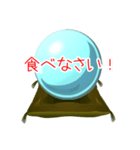 食べなさい！